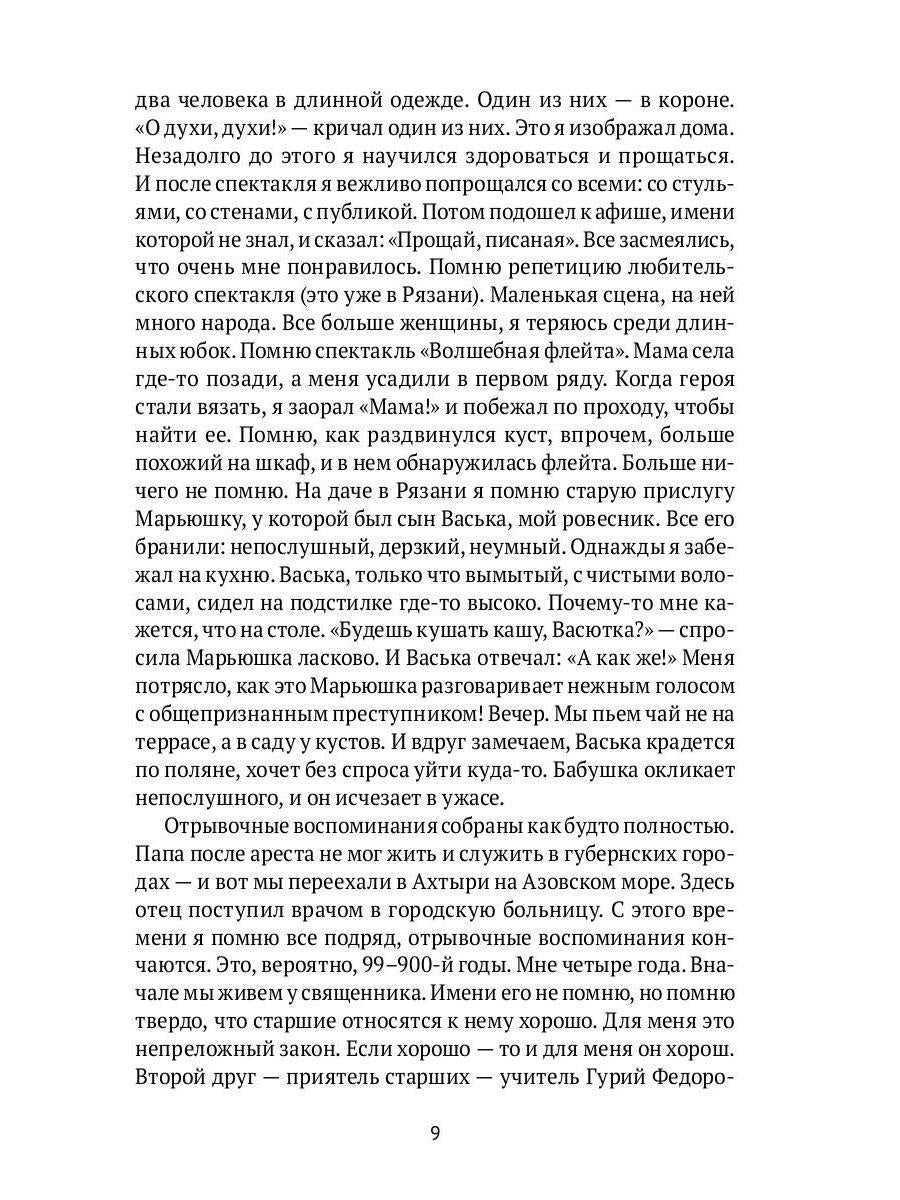 два человека в длинной одежде. Один из них — в короне. «О духи, духи!» — кричал один из них. Это я изображал дома. Незадолго до этого я научился здороваться и прощаться. И после спектакля я вежливо попрощался со всеми: со стульями, со стенами, с публикой. Потом подошел к афише, имени которой не знал, и сказал: «Прощай, писаная». Все засмеялись, что очень мне понравилось. Помню репетицию любительского спектакля (это уже в Рязани). Маленькая сцена, на ней много народа. Все больше женщины, я теряюсь среди длинных юбок. Помню спектакль «Волшебная флейта». Мама села где-то позади, а меня усадили в первом ряду. Когда героя стали вязать, я заорал «Мама!» и побежал по проходу, чтобы найти ее. Помню, как раздвинулся куст, впрочем, больше похожий на шкаф, и в нем обнаружилась флейта. Больше ничего не помню. На даче в Рязани я помню старую прислугу Марьюшку, у которой был сын Васька, мой ровесник. Все его бранили: непослушный, дерзкий, неумный. Однажды я забежал на кухню. Васька, только что вымытый, с чистыми волосами, сидел на подстилке где-то высоко. Почему-то мне кажется, что на столе. «Будешь кушать кашу, Васютка?» — спросила Марьюшка ласково. И Васька отвечал: «А как же!» Меня потрясло, как это Марьюшка разговаривает нежным голосом с общепризнанным преступником! Вечер. Мы пьем чай не на террасе, а в саду у кустов. И вдруг замечаем, Васька крадется по поляне, хочет без спроса уйти куда-то. Бабушка окликает непослушного, и он исчезает в ужасе.

Отрывочные воспоминания собраны как будто полностью. Папа после ареста не мог жить и служить в губернских городах — и вот мы переехали в Ахтыри на Азовском море. Здесь отец поступил врачом в городскую больницу. С этого времени я помню все подряд, отрывочные воспоминания кончаются. Это, вероятно, 99–900-й годы. Мне четыре года. Вначале мы живем у священника. Имени его не помню, но помню твердо, что старшие относятся к нему хорошо. Для меня это непреложный закон. Если хорошо — то и для меня он хорош. Второй друг — приятель старших — учитель Гурий Федоро-

9